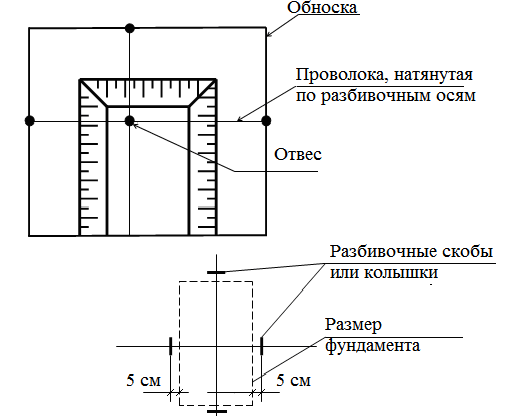 Обноска

Проволока, натянутая по разбивочным осям

Отвес

Разбивочные скобы или колышки

Размер фундамента

5 см

5 см